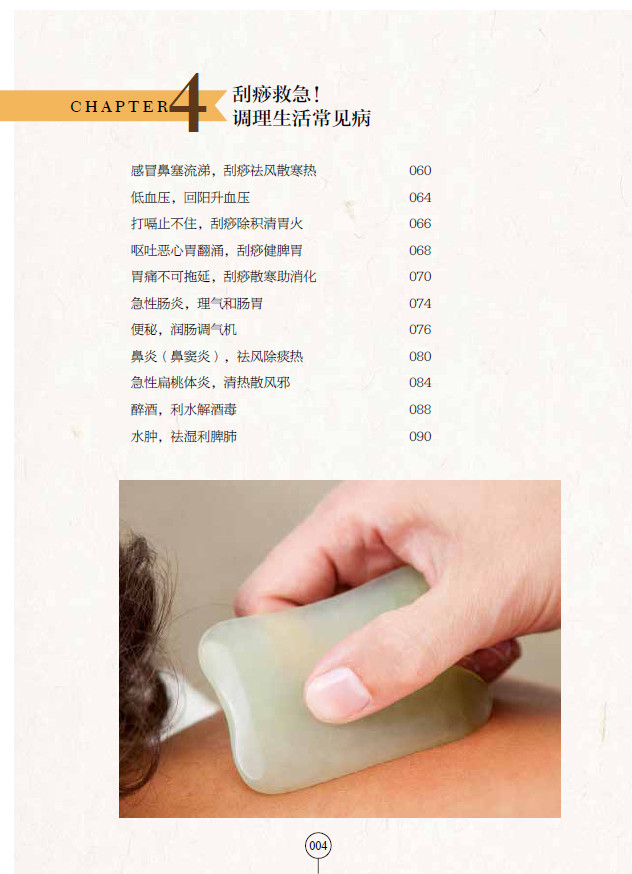 CHAPTER 4

刮痧救急！
调理生活常见病

感冒鼻塞流涕，刮痧祛风散寒热 060
低血压，回阳升血压 064
打嗝止不住，刮痧除积清胃火 066
呕吐恶心胃翻涌，刮痧健脾胃 068
胃痛不可拖延，刮痧散寒助消化 070
急性肠炎，理气和肠胃 074
便秘，润肠调气机 076
鼻炎（鼻窦炎），祛风除痰热 080
急性扁桃体炎，清热散风邪 084
醉酒，利水解酒毒 088
水肿，祛湿利脾肺 090

004